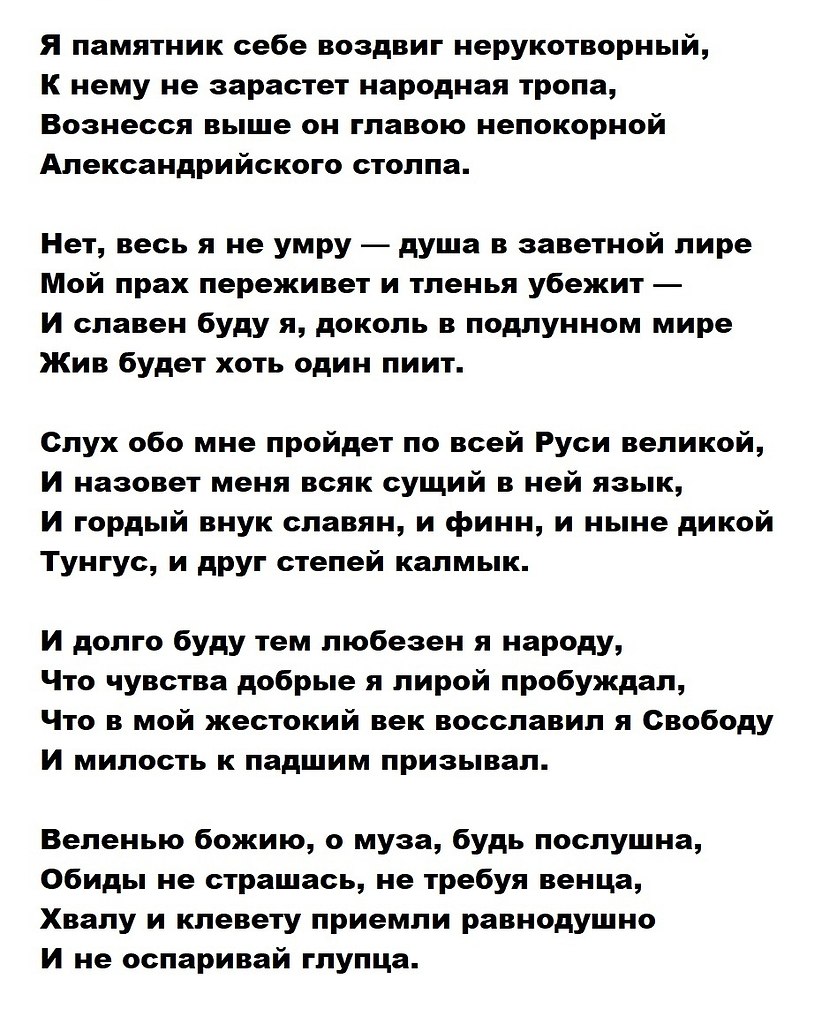 Я памятник себе воздвиг нерукотворный,
К нему не зарастет народная тропа,
Вознесся выше он главою непокорной
Александрийского столпа.

Нет, весь я не умру — душа в заветной лире
Мой прах переживет и тленья убежит —
И славен буду я, доколь в подлунном мире
Жив будет хоть один пиит.

Слух обо мне пройдет по всей Руси великой,
И назовет меня всяк сущий в ней язык,
И гордый внук славян, и финн, и ныне дикой
Тунгус, и друг степей калмык.

И долго буду тем любезен я народу,
Что чувства добрые я лирой пробуждал,
Что в мой жестокий век восславил я Свободу
И милость к падшим призывал.

Веленью божию, о муза, будь послушна,
Обиды не страшась, не требуя венца,
Хвалу и клевету приемли равнодушно
И не оспаривай глупца.